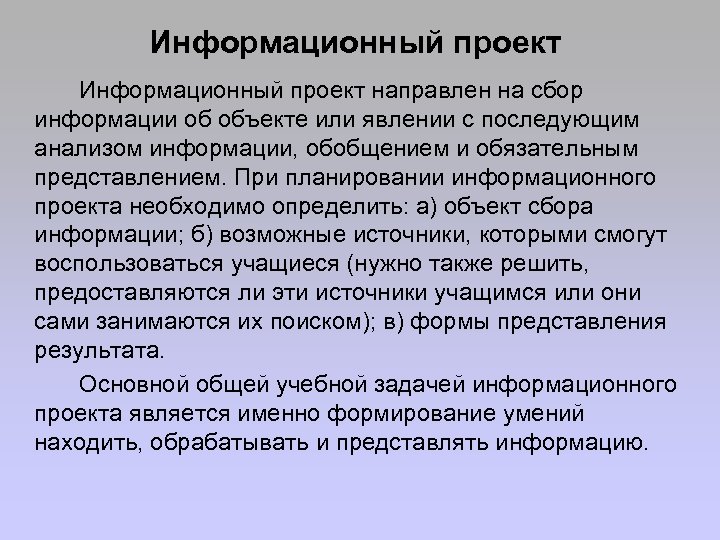 Информационный проект

Информационный проект направлен на сбор информации об объекте или явлении с последующим анализом информации, обобщением и обязательным представлением. При планировании информационного проекта необходимо определить: а) объект сбора информации; б) возможные источники, которыми смогут воспользоваться учащиеся (нужно также решить, предоставляются ли эти источники учащимся или они сами занимаются их поиском); в) формы представления результата.

Основной общей учебной задачей информационного проекта является именно формирование умений находить, обрабатывать и представлять информацию.